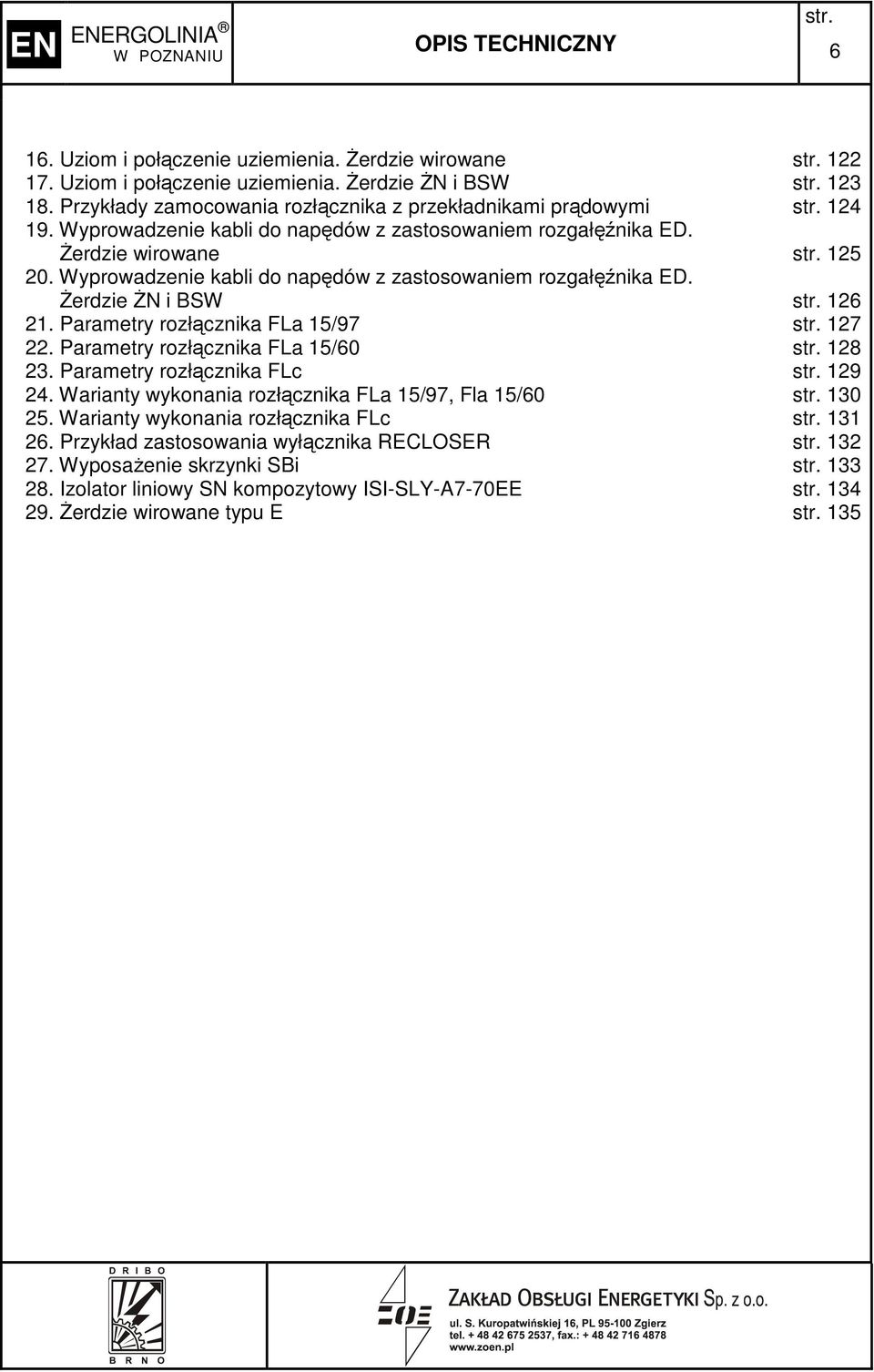 EN ENERGOLINIA®
W POZNANIU

OPIS TECHNICZNY

str.
6

16. Uziom i połączenie uziemienia. Żerdzie wirowane str. 122
17. Uziom i połączenie uziemienia. Żerdzie ŻN i BSW str. 123
18. Przykłady zamocowania rozłącznika z przekładnikami prądowymi str. 124
19. Wyprowadzenie kabli do napędów z zastosowaniem rozgałęźnika ED. Żerdzie wirowane str. 125
20. Wyprowadzenie kabli do napędów z zastosowaniem rozgałęźnika ED. Żerdzie ŻN i BSW str. 126
21. Parametry rozłącznika FLa 15/97 str. 127
22. Parametry rozłącznika FLa 15/60 str. 128
23. Parametry rozłącznika FLc str. 129
24. Warianty wykonania rozłącznika FLa 15/97, Fla 15/60 str. 130
25. Warianty wykonania rozłącznika FLc str. 131
26. Przykład zastosowania wyłącznika RECLOSER str. 132
27. Wyposażenie skrzynki SBi str. 133
28. Izolator liniowy SN kompozytowy ISI-SLY-A7-70EE str. 134
29. Żerdzie wirowane typu E str. 135

DRIBO
BRNO

ZOE

ZAKŁAD OBSŁUGI ENERGETYKI Sp. z o.o.
ul. S. Kuropatwińskiej 16, PL 95-100 Zgierz
tel. + 48 42 675 2537, fax.: + 48 42 716 4878
www.zoen.pl